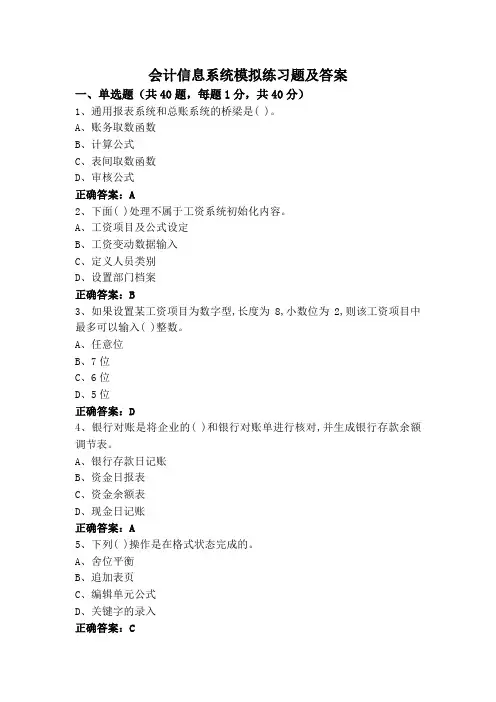 会计信息系统模拟练习题及答案

一、单选题（共 40 题，每题 1 分，共 40 分）

1、通用报表系统和总账系统的桥梁是( )。

A、账务取数函数

B、计算公式

C、表间取数函数

D、审核公式

正确答案：A

2、下面( )处理不属于工资系统初始化内容。

A、工资项目及公式设定

B、工资变动数据输入

C、定义人员类别

D、设置部门档案

正确答案：B

3、如果设置某工资项目为数字型，长度为 8，小数位为 2，则该工资项目中最多可以输入( )整数。

A、任意位

B、7 位

C、6 位

D、5 位

正确答案：D

4、银行对账是将企业的( )和银行对账单进行核对，并生成银行存款余额调节表。

A、银行存款日记账

B、资金日报表

C、资金余额表

D、现金日记账

正确答案：A

5、下列( )操作是在格式状态完成的。

A、舍位平衡

B、追加表页

C、编辑单元公式

D、关键字的录入

正确答案：C